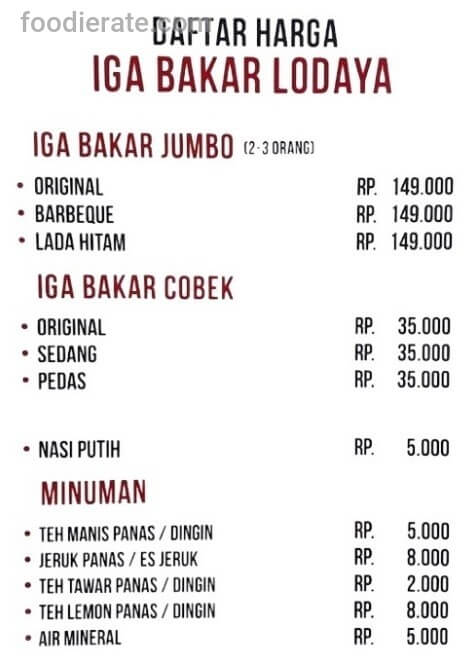 DAFTAR HARGA
IGA BAKAR LODAYA

IGA BAKAR JUMBO (2-3 ORANG)

• ORIGINAL RP. 149.000
• BARBEQUE RP. 149.000
• LADA HITAM RP. 149.000

IGA BAKAR COBEK

• ORIGINAL RP. 35.000
• SEDANG RP. 35.000
• PEDAS RP. 35.000

• NASI PUTIH RP. 5.000

MINUMAN

• TEH MANIS PANAS / DINGIN RP. 5.000
• JERUK PANAS / ES JERUK RP. 8.000
• TEH TAWAR PANAS / DINGIN RP. 2.000
• TEH LEMON PANAS / DINGIN RP. 8.000
• AIR MINERAL RP. 5.000

foodierate.com